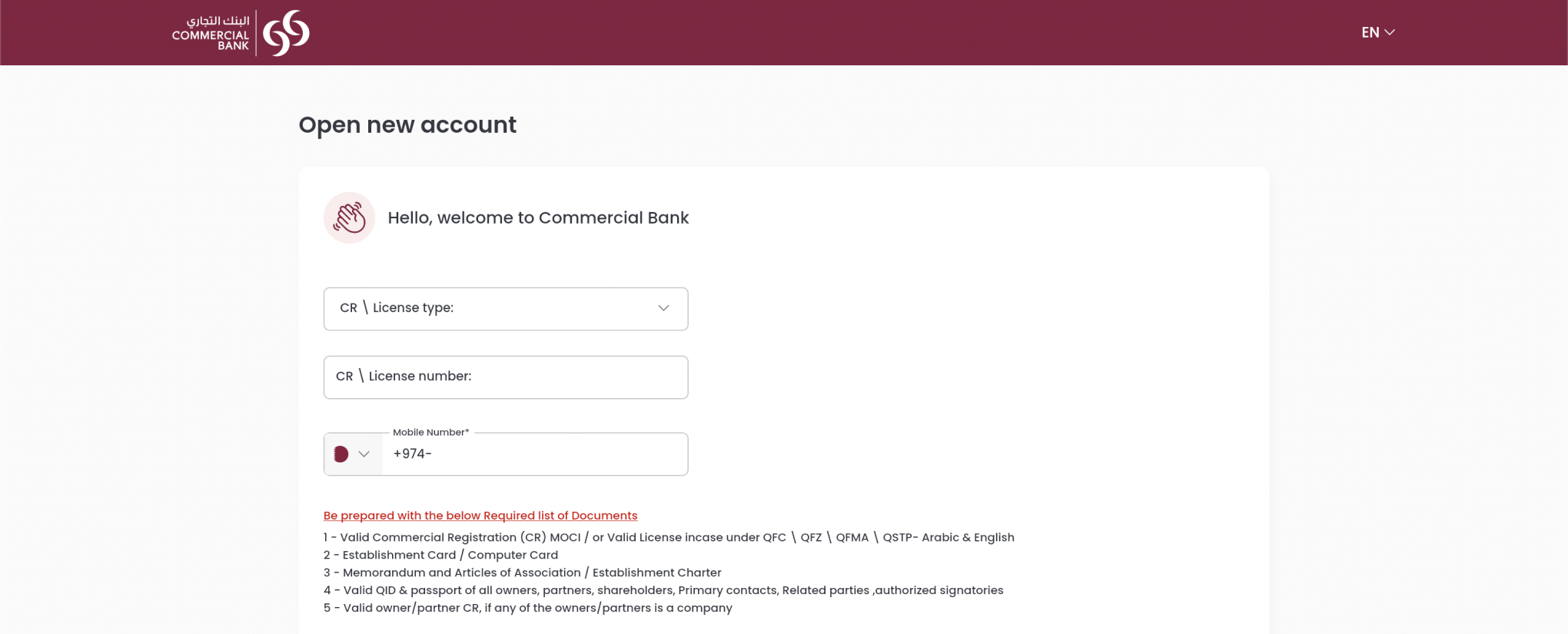 البنك التجاري
COMMERCIAL BANK

EN

Open new account

Hello, welcome to Commercial Bank

CR \ License type:

CR \ License number:

Mobile Number*
+974-

Be prepared with the below Required list of Documents
1 - Valid Commercial Registration (CR) MOCI / or Valid License incase under QFC \ QFZ \ QFMA \ QSTP- Arabic & English
2 - Establishment Card / Computer Card
3 - Memorandum and Articles of Association / Establishment Charter
4 - Valid QID & passport of all owners, partners, shareholders, Primary contacts, Related parties ,authorized signatories
5 - Valid owner/partner CR, if any of the owners/partners is a company